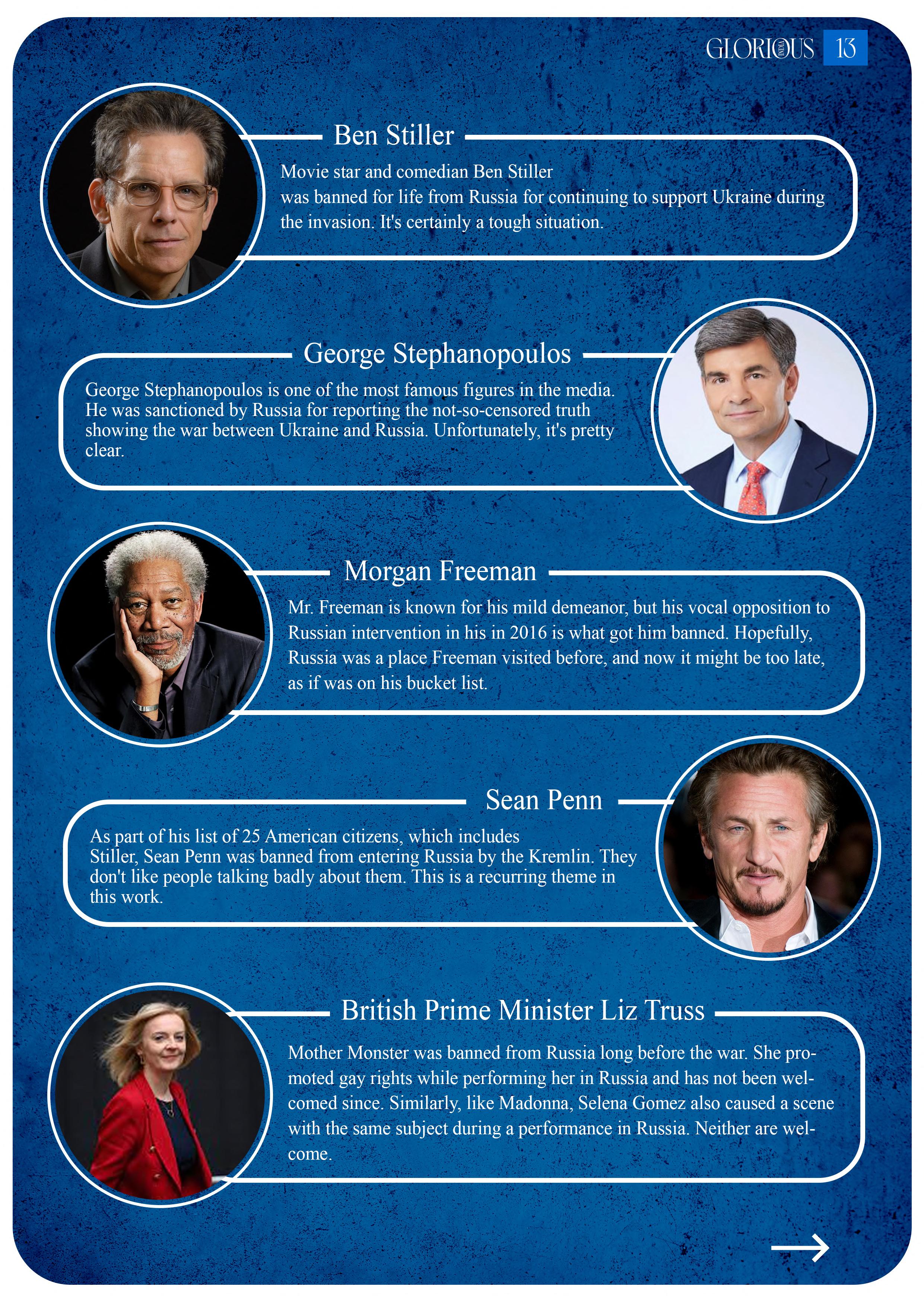 GLORIOUS INDIA 13

Ben Stiller

Movie star and comedian Ben Stiller was banned for life from Russia for continuing to support Ukraine during the invasion. It's certainly a tough situation.

George Stephanopoulos

George Stephanopoulos is one of the most famous figures in the media. He was sanctioned by Russia for reporting the not-so-censored truth showing the war between Ukraine and Russia. Unfortunately, it's pretty clear.

Morgan Freeman

Mr. Freeman is known for his mild demeanor, but his vocal opposition to Russian intervention in his in 2016 is what got him banned. Hopefully, Russia was a place Freeman visited before, and now it might be too late, as if was on his bucket list.

Sean Penn

As part of his list of 25 American citizens, which includes Stiller, Sean Penn was banned from entering Russia by the Kremlin. They don't like people talking badly about them. This is a recurring theme in this work.

British Prime Minister Liz Truss

Mother Monster was banned from Russia long before the war. She promoted gay rights while performing her in Russia and has not been welcomed since. Similarly, like Madonna, Selena Gomez also caused a scene with the same subject during a performance in Russia. Neither are welcome.